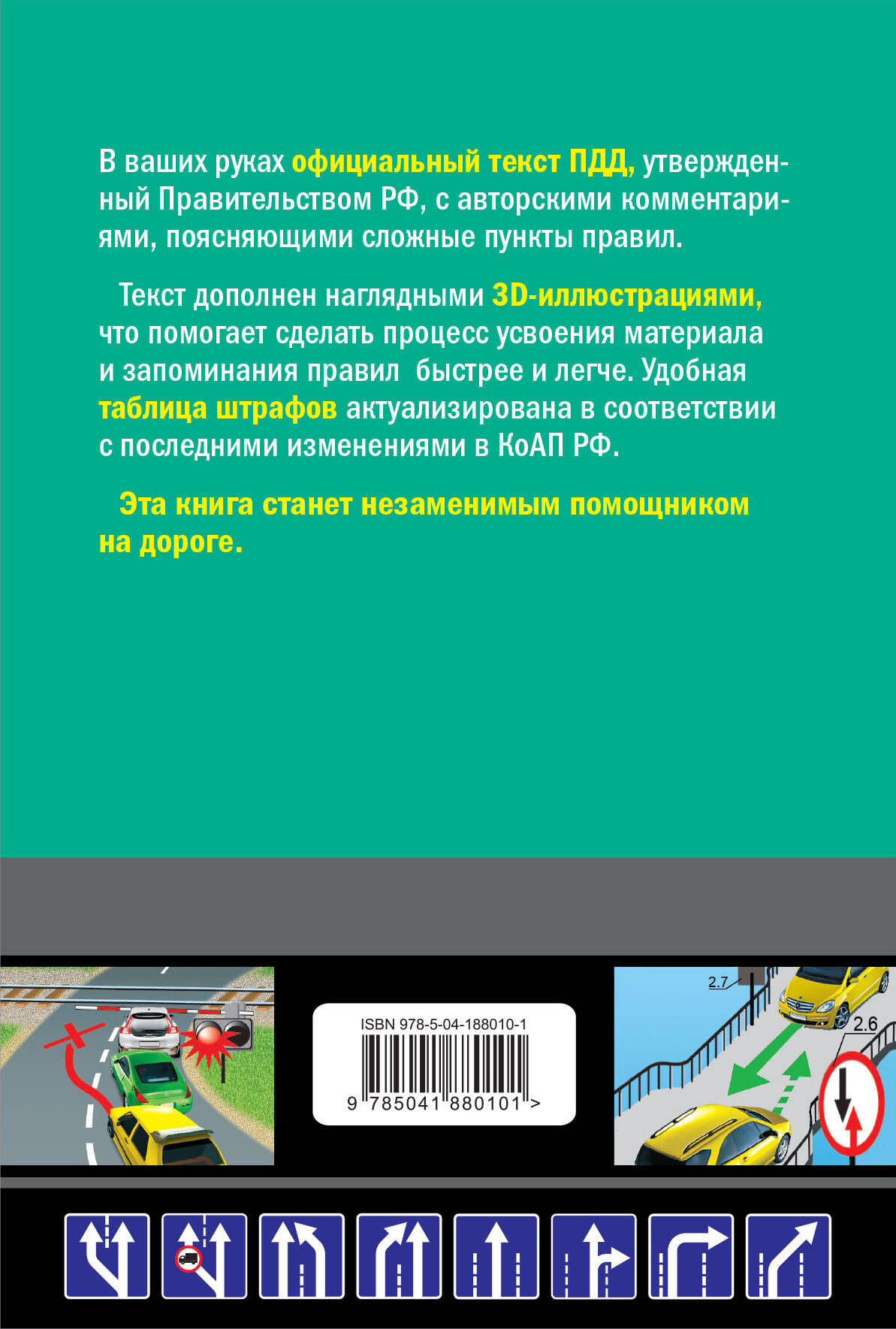 В ваших руках официальный текст ПДД, утвержденный Правительством РФ, с авторскими комментариями, поясняющими сложные пункты правил.

Текст дополнен наглядными 3D-иллюстрациями, что помогает сделать процесс усвоения материала и запоминания правил быстрее и легче. Удобная таблица штрафов актуализирована в соответствии с последними изменениями в КоАП РФ.

Эта книга станет незаменимым помощником на дороге.

ISBN 978-5-04-188010-1
9 785041 880101 >

2.7

2.6